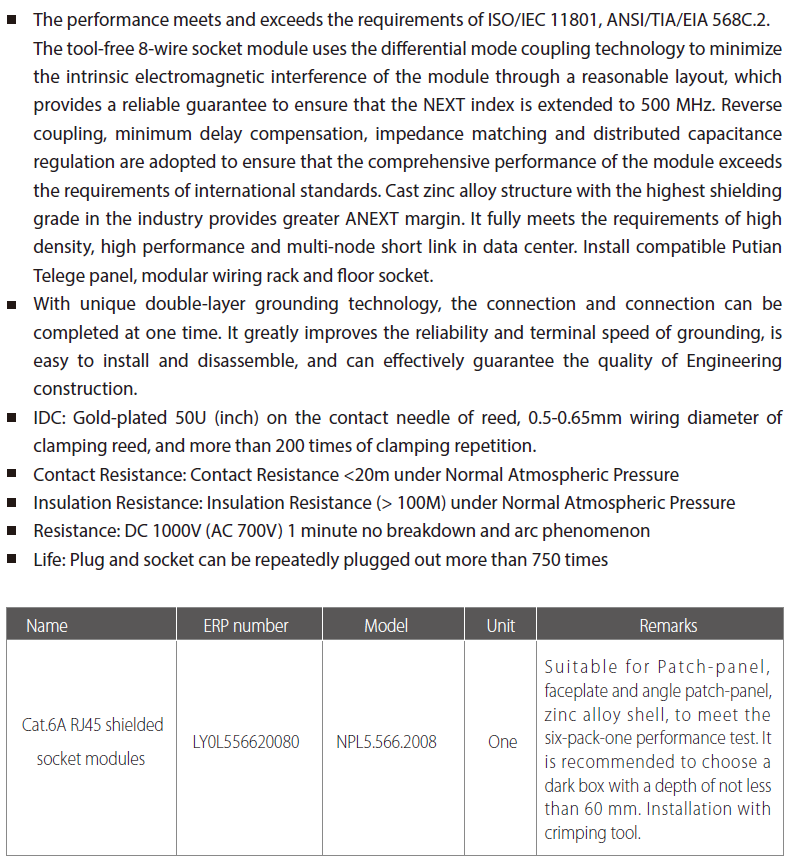 ■ The performance meets and exceeds the requirements of ISO/IEC 11801, ANSI/TIA/EIA 568C.2. The tool-free 8-wire socket module uses the differential mode coupling technology to minimize the intrinsic electromagnetic interference of the module through a reasonable layout, which provides a reliable guarantee to ensure that the NEXT index is extended to 500 MHz. Reverse coupling, minimum delay compensation, impedance matching and distributed capacitance regulation are adopted to ensure that the comprehensive performance of the module exceeds the requirements of international standards. Cast zinc alloy structure with the highest shielding grade in the industry provides greater ANEXT margin. It fully meets the requirements of high density, high performance and multi-node short link in data center. Install compatible Putian Telege panel, modular wiring rack and floor socket.

■ With unique double-layer grounding technology, the connection and connection can be completed at one time. It greatly improves the reliability and terminal speed of grounding, is easy to install and disassemble, and can effectively guarantee the quality of Engineering construction.

■ IDC: Gold-plated 50U (inch) on the contact needle of reed, 0.5-0.65mm wiring diameter of clamping reed, and more than 200 times of clamping repetition.

■ Contact Resistance: Contact Resistance <20m under Normal Atmospheric Pressure

■ Insulation Resistance: Insulation Resistance (> 100M) under Normal Atmospheric Pressure

■ Resistance: DC 1000V (AC 700V) 1 minute no breakdown and arc phenomenon

■ Life: Plug and socket can be repeatedly plugged out more than 750 times

| Name | ERP number | Model | Unit | Remarks |
|---|---|---|---|---|
| Cat.6A RJ45 shielded socket modules | LY0L556620080 | NPL5.566.2008 | One | Suitable for Patch-panel, faceplate and angle patch-panel, zinc alloy shell, to meet the six-pack-one performance test. It is recommended to choose a dark box with a depth of not less than 60 mm. Installation with crimping tool. |